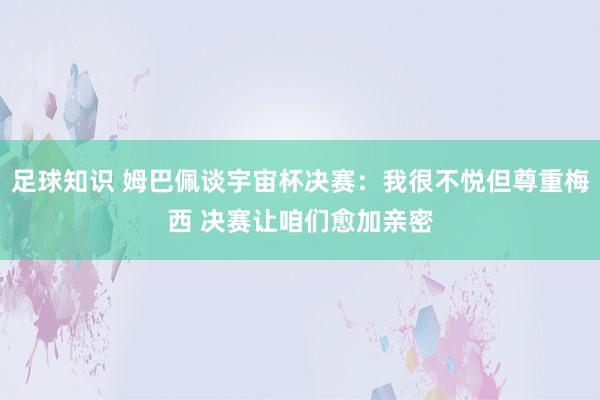 足球知识 姆巴佩谈宇宙杯决赛：我很不悦但尊重梅西 决赛让咱们愈加亲密